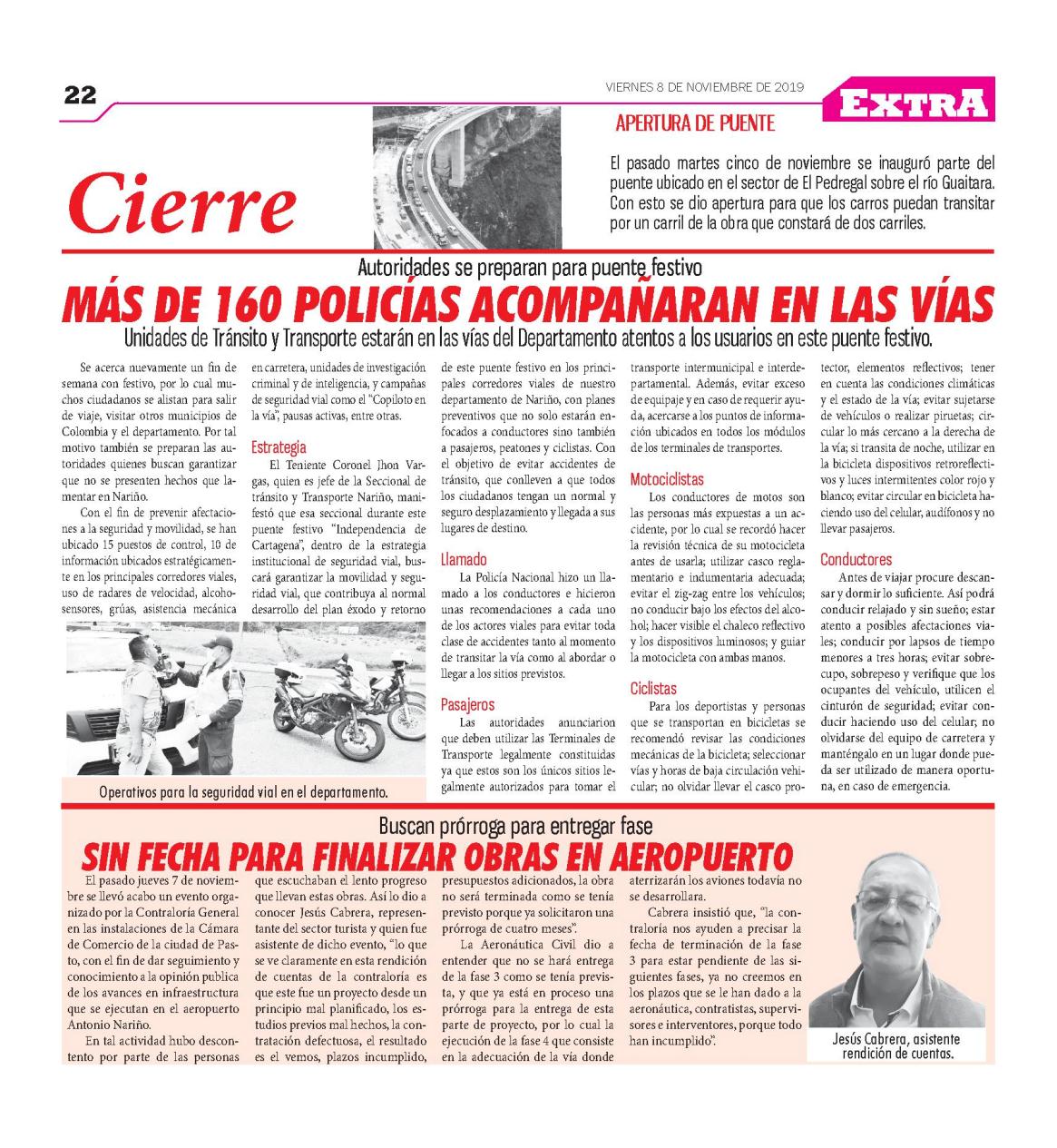 22

VIERNES 8 DE NOVIEMBRE DE 2019

EXTRA

Cierre

APERTURA DE PUENTE

El pasado martes cinco de noviembre se inauguró parte del puente ubicado en el sector de El Pedregal sobre el río Guaitara. Con esto se dio apertura para que los carros puedan transitar por un carril de la obra que constará de dos carriles.

Autoridades se preparan para puente festivo

MÁS DE 160 POLICÍAS ACOMPAÑARAN EN LAS VÍAS

Unidades de Tránsito y Transporte estarán en las vías del Departamento atentos a los usuarios en este puente festivo.

Se acerca nuevamente un fin de semana con festivo, por lo cual muchos ciudadanos se alistan para salir de viaje, visitar otros municipios de Colombia y el departamento. Por tal motivo también se preparan las autoridades quienes buscan garantizar que no se presenten hechos que lamentar en Nariño.

Con el fin de prevenir afectaciones a la seguridad y movilidad, se han ubicado 15 puestos de control, 10 de información ubicados estratégicamente en los principales corredores viales, uso de radares de velocidad, alcohosensores, grúas, asistencia mecánica en carretera, unidades de investigación criminal y de inteligencia, y campañas de seguridad vial como el "Copiloto en la vía", pausas activas, entre otras.

Estrategia

El Teniente Coronel Jhon Vargas, quien es jefe de la Seccional de tránsito y Transporte Nariño, manifestó que esa seccional durante este puente festivo "Independencia de Cartagena", dentro de la estrategia institucional de seguridad vial, buscará garantizar la movilidad y seguridad vial, que contribuya al normal desarrollo del plan éxodo y retorno de este puente festivo en los principales corredores viales de nuestro departamento de Nariño, con planes preventivos que no solo estarán enfocados a conductores sino también a pasajeros, peatones y ciclistas. Con el objetivo de evitar accidentes de tránsito, que conlleven a que todos los ciudadanos tengan un normal y seguro desplazamiento y llegada a sus lugares de destino.

Llamado

La Policía Nacional hizo un llamado a los conductores e hicieron unas recomendaciones a cada uno de los actores viales para evitar toda clase de accidentes tanto al momento de transitar la vía como al abordar o llegar a los sitios previstos.

Pasajeros

Las autoridades anunciarion que deben utilizar las Terminales de Transporte legalmente constituidas ya que estos son los únicos sitios legalmente autorizados para tomar el transporte intermunicipal e interdepartamental. Además, evitar exceso de equipaje y en caso de requerir ayuda, acercarse a los puntos de información ubicados en todos los módulos de los terminales de transportes.

Motociclistas

Los conductores de motos son las personas más expuestas a un accidente, por lo cual se recordó hacer la revisión técnica de su motocicleta antes de usarla; utilizar casco reglamentario e indumentaria adecuada; evitar el zig-zag entre los vehículos; no conducir bajo los efectos del alcohol; hacer visible el chaleco reflectivo y los dispositivos luminosos; y guiar la motocicleta con ambas manos.

Ciclistas

Para los deportistas y personas que se transportan en bicicletas se recomendó revisar las condiciones mecánicas de la bicicleta; seleccionar vías y horas de baja circulación vehicular; no olvidar llevar el casco protector, elementos reflectivos; tener en cuenta las condiciones climáticas y el estado de la vía; evitar sujetarse de vehículos o realizar piruetas; circular lo más cercano a la derecha de la vía; si transita de noche, utilizar en la bicicleta dispositivos retroreflectivos y luces intermitentes color rojo y blanco; evitar circular en bicicleta haciendo uso del celular, audífonos y no llevar pasajeros.

Conductores

Antes de viajar procure descansar y dormir lo suficiente. Así podrá conducir relajado y sin sueño; estar atento a posibles afectaciones viales; conducir por lapsos de tiempo menores a tres horas; evitar sobrecupo, sobrepeso y verifique que los ocupantes del vehículo, utilicen el cinturón de seguridad; evitar conducir haciendo uso del celular; no olvidarse del equipo de carretera y manténgalo en un lugar donde pueda ser utilizado de manera oportuna, en caso de emergencia.

Operativos para la seguridad vial en el departamento.

Buscan prórroga para entregar fase

SIN FECHA PARA FINALIZAR OBRAS EN AEROPUERTO

El pasado jueves 7 de noviembre se llevó acabo un evento organizado por la Contraloría General en las instalaciones de la Cámara de Comercio de la ciudad de Pasto, con el fin de dar seguimiento y conocimiento a la opinión publica de los avances en infraestructura que se ejecutan en el aeropuerto Antonio Nariño.

En tal actividad hubo descontento por parte de las personas que escuchaban el lento progreso que llevan estas obras. Así lo dio a conocer Jesús Cabrera, representante del sector turista y quien fue asistente de dicho evento, "lo que se ve claramente en esta rendición de cuentas de la contraloría es que este fue un proyecto desde un principio mal planificado, los estudios previos mal hechos, la contratación defectuosa, el resultado es el vemos, plazos incumplido, presupuestos adicionados, la obra no será terminada como se tenía previsto porque ya solicitaron una prórroga de cuatro meses".

La Aeronáutica Civil dio a entender que no se hará entrega de la fase 3 como se tenía prevista, y que ya está en proceso una prórroga para la entrega de esta parte de proyecto, por lo cual la ejecución de la fase 4 que consiste en la adecuación de la vía donde aterrizarán los aviones todavía no se desarrollara.

Cabrera insistió que, "la contraloría nos ayuden a precisar la fecha de terminación de la fase 3 para estar pendiente de las siguientes fases, ya no creemos en los plazos que se le han dado a la aeronáutica, contratistas, supervisores e interventores, porque todo han incumplido".

Jesús Cabrera, asistente rendición de cuentas.